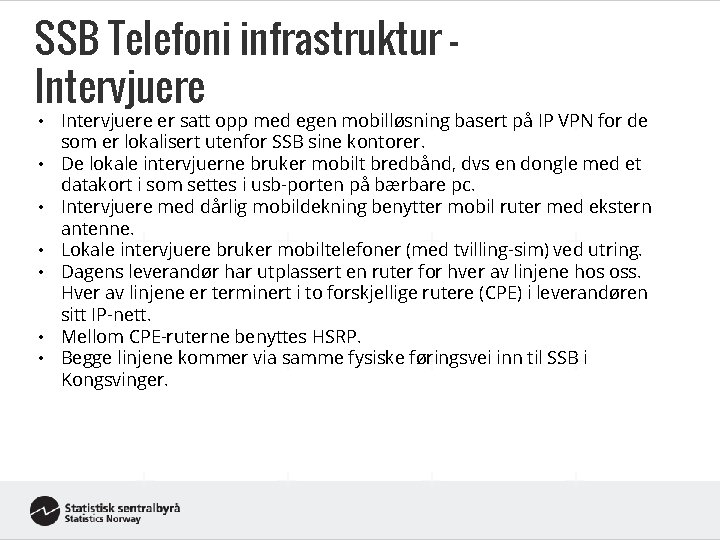 SSB Telefoni infrastruktur - Intervjuere

• Intervjuere er satt opp med egen mobilløsning basert på IP VPN for de som er lokalisert utenfor SSB sine kontorer.
• De lokale intervjuerne bruker mobilt bredbånd, dvs en dongle med et datakort i som settes i usb-porten på bærbare pc.
• Intervjuere med dårlig mobildekning benytter mobil ruter med ekstern antenne.
• Lokale intervjuere bruker mobiltelefoner (med tvilling-sim) ved utring.
• Dagens leverandør har utplassert en ruter for hver av linjene hos oss. Hver av linjene er terminert i to forskjellige rutere (CPE) i leverandøren sitt IP-nett.
• Mellom CPE-ruterne benyttes HSRP.
• Begge linjene kommer via samme fysiske føringsvei inn til SSB i Kongsvinger.

Statistisk sentralbyrå
Statistics Norway